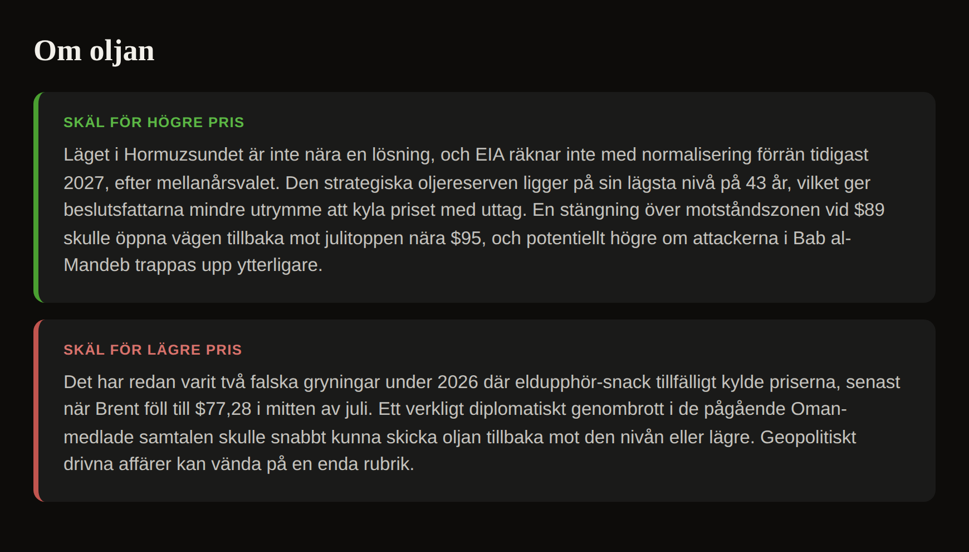 Om oljan

SKÄL FÖR HÖGRE PRIS

Läget i Hormuzsundet är inte nära en lösning, och EIA räknar inte med normalisering förrän tidigast 2027, efter mellanårsvalet. Den strategiska oljereserven ligger på sin lägsta nivå på 43 år, vilket ger beslutsfattarna mindre utrymme att kyla priset med uttag. En stängning över motståndszonen vid $89 skulle öppna vägen tillbaka mot julitoppen nära $95, och potentiellt högre om attackerna i Bab al-Mandeb trappas upp ytterligare.

SKÄL FÖR LÄGRE PRIS

Det har redan varit två falska gryningar under 2026 där eldupphör-snack tillfälligt kylde priserna, senast när Brent föll till $77,28 i mitten av juli. Ett verkligt diplomatiskt genombrott i de pågående Oman-medlade samtalen skulle snabbt kunna skicka oljan tillbaka mot den nivån eller lägre. Geopolitiskt drivna affärer kan vända på en enda rubrik.